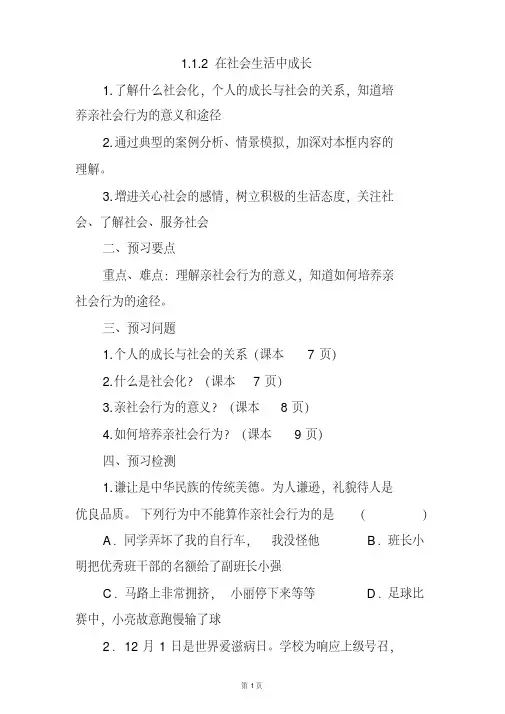 1.1.2 在社会生活中成长

1.了解什么社会化，个人的成长与社会的关系，知道培养亲社会行为的意义和途径

2.通过典型的案例分析、情景模拟，加深对本框内容的理解。

3.增进关心社会的感情，树立积极的生活态度，关注社会、了解社会、服务社会

二、预习要点

重点、难点：理解亲社会行为的意义，知道如何培养亲社会行为的途径。

三、预习问题

1.个人的成长与社会的关系（课本 7 页）

2.什么是社会化？（课本 7 页）

3.亲社会行为的意义？（课本 8 页）

4.如何培养亲社会行为？（课本 9 页）

四、预习检测

1.谦让是中华民族的传统美德。为人谦逊，礼貌待人是优良品质。下列行为中不能算作亲社会行为的是 （ ）

A．同学弄坏了我的自行车， 我没怪他 B．班长小明把优秀班干部的名额给了副班长小强

C．马路上非常拥挤， 小丽停下来等等 D．足球比赛中，小亮故意跑慢输了球

2． 12 月 1 日是世界爱滋病日。学校为响应上级号召，

第 1 页